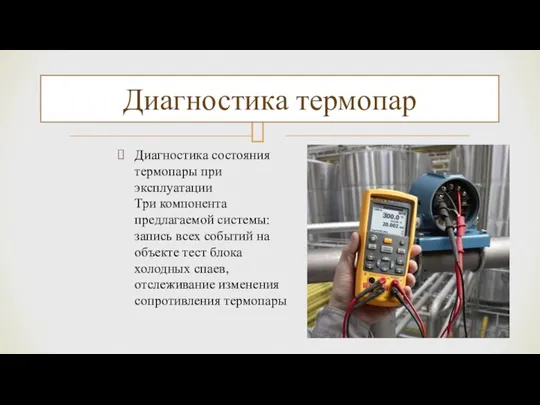 Диагностика термопар

Диагностика состояния термопары при эксплуатации
Три компонента предлагаемой системы: запись всех событий на объекте тест блока холодных спаев, отслеживание изменения сопротивления термопары

300.0
20.002